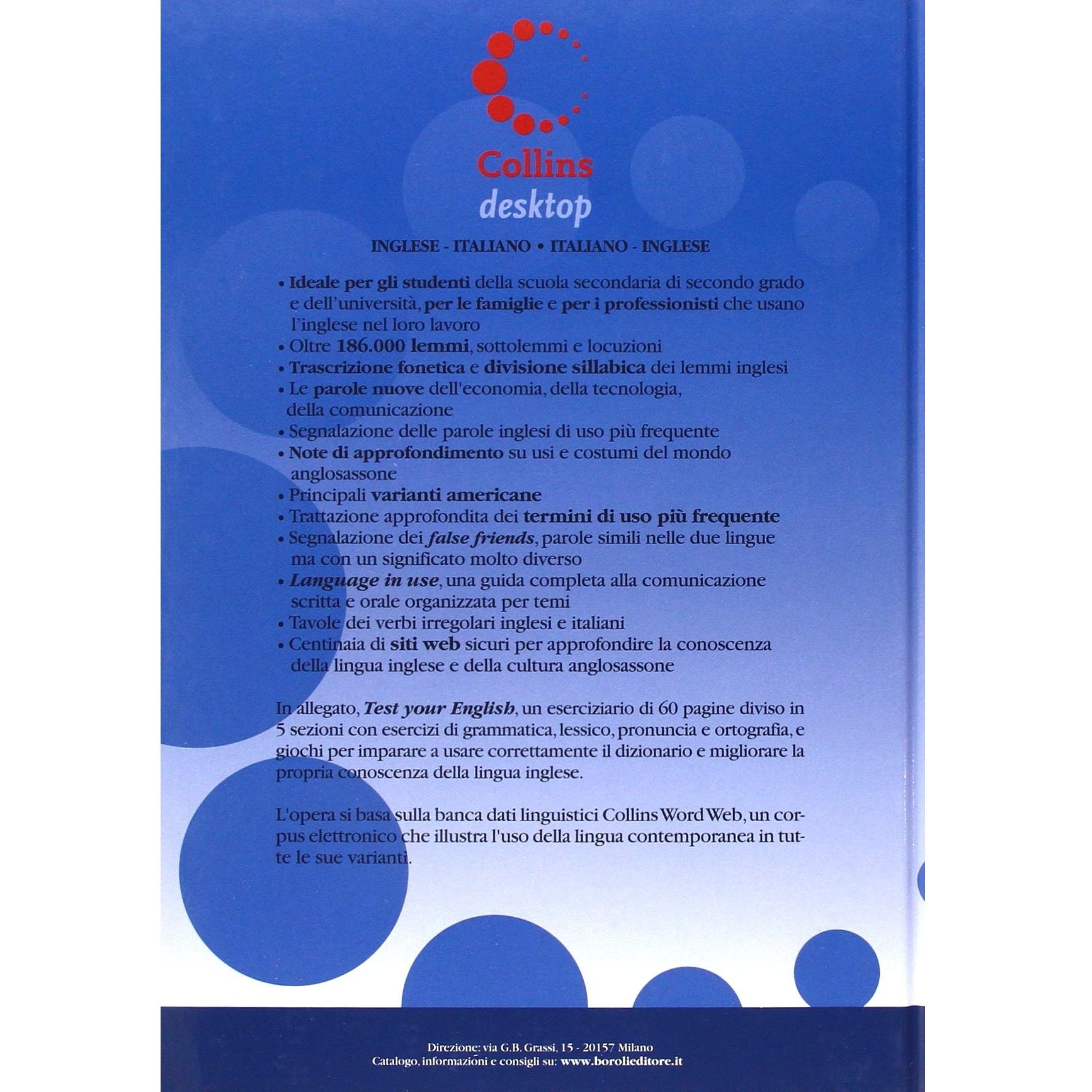 Collins
desktop

INGLESE - ITALIANO • ITALIANO - INGLESE

• Ideale per gli studenti della scuola secondaria di secondo grado e dell'università, per le famiglie e per i professionisti che usano l'inglese nel loro lavoro
• Oltre 186.000 lemmi, sottolemmi e locuzioni
• Trascrizione fonetica e divisione sillabica dei lemmi inglesi
• Le parole nuove dell'economia, della tecnologia, della comunicazione
• Segnalazione delle parole inglesi di uso più frequente
• Note di approfondimento su usi e costumi del mondo anglosassone
• Principali varianti americane
• Trattazione approfondita dei termini di uso più frequente
• Segnalazione dei false friends, parole simili nelle due lingue ma con un significato molto diverso
• Language in use, una guida completa alla comunicazione scritta e orale organizzata per temi
• Tavole dei verbi irregolari inglesi e italiani
• Centinaia di siti web sicuri per approfondire la conoscenza della lingua inglese e della cultura anglosassone

In allegato, Test your English, un eserciziario di 60 pagine diviso in 5 sezioni con esercizi di grammatica, lessico, pronuncia e ortografia, e giochi per imparare a usare correttamente il dizionario e migliorare la propria conoscenza della lingua inglese.

L'opera si basa sulla banca dati linguistici Collins Word Web, un corpus elettronico che illustra l'uso della lingua contemporanea in tutte le sue varianti.

Direzione: via G.B. Grassi, 15 - 20157 Milano
Catalogo, informazioni e consigli su: www.borolieditore.it